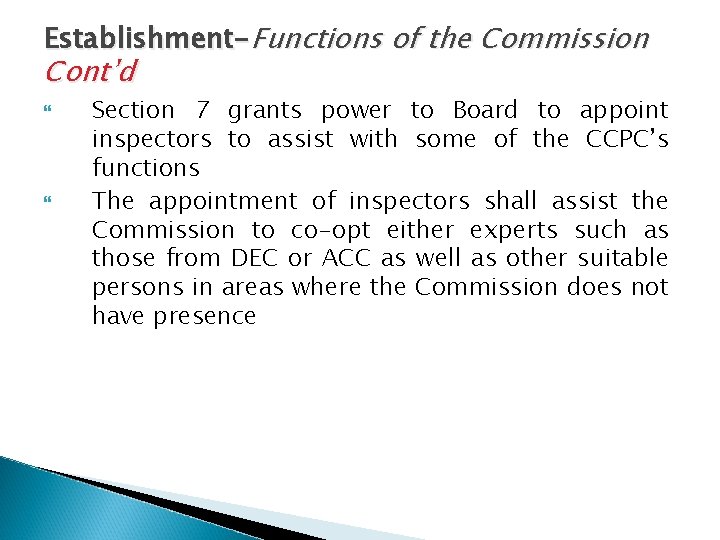 Establishment-Functions of the Commission Cont'd

Section 7 grants power to Board to appoint inspectors to assist with some of the CCPC's functions

The appointment of inspectors shall assist the Commission to co-opt either experts such as those from DEC or ACC as well as other suitable persons in areas where the Commission does not have presence